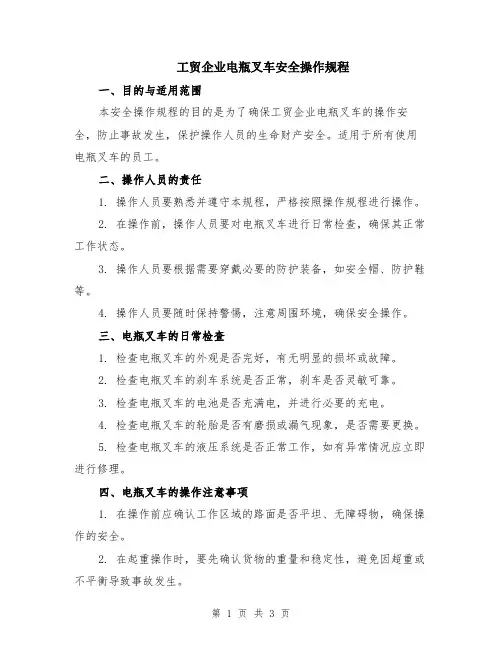 工贸企业电瓶叉车安全操作规程

一、目的与适用范围

本安全操作规程的目的是为了确保工贸企业电瓶叉车的操作安全，防止事故发生，保护操作人员的生命财产安全。适用于所有使用电瓶叉车的员工。

二、操作人员的责任

1. 操作人员要熟悉并遵守本规程，严格按照操作规程进行操作。

2. 在操作前，操作人员要对电瓶叉车进行日常检查，确保其正常工作状态。

3. 操作人员要根据需要穿戴必要的防护装备，如安全帽、防护鞋等。

4. 操作人员要随时保持警惕，注意周围环境，确保安全操作。

三、电瓶叉车的日常检查

1. 检查电瓶叉车的外观是否完好，有无明显的损坏或故障。

2. 检查电瓶叉车的刹车系统是否正常，刹车是否灵敏可靠。

3. 检查电瓶叉车的电池是否充满电，并进行必要的充电。

4. 检查电瓶叉车的轮胎是否有磨损或漏气现象，是否需要更换。

5. 检查电瓶叉车的液压系统是否正常工作，如有异常情况应立即进行修理。

四、电瓶叉车的操作注意事项

1. 在操作前应确认工作区域的路面是否平坦、无障碍物，确保操作的安全。

2. 在起重操作时，要先确认货物的重量和稳定性，避免因超重或不平衡导致事故发生。

第 1 页 共 3 页